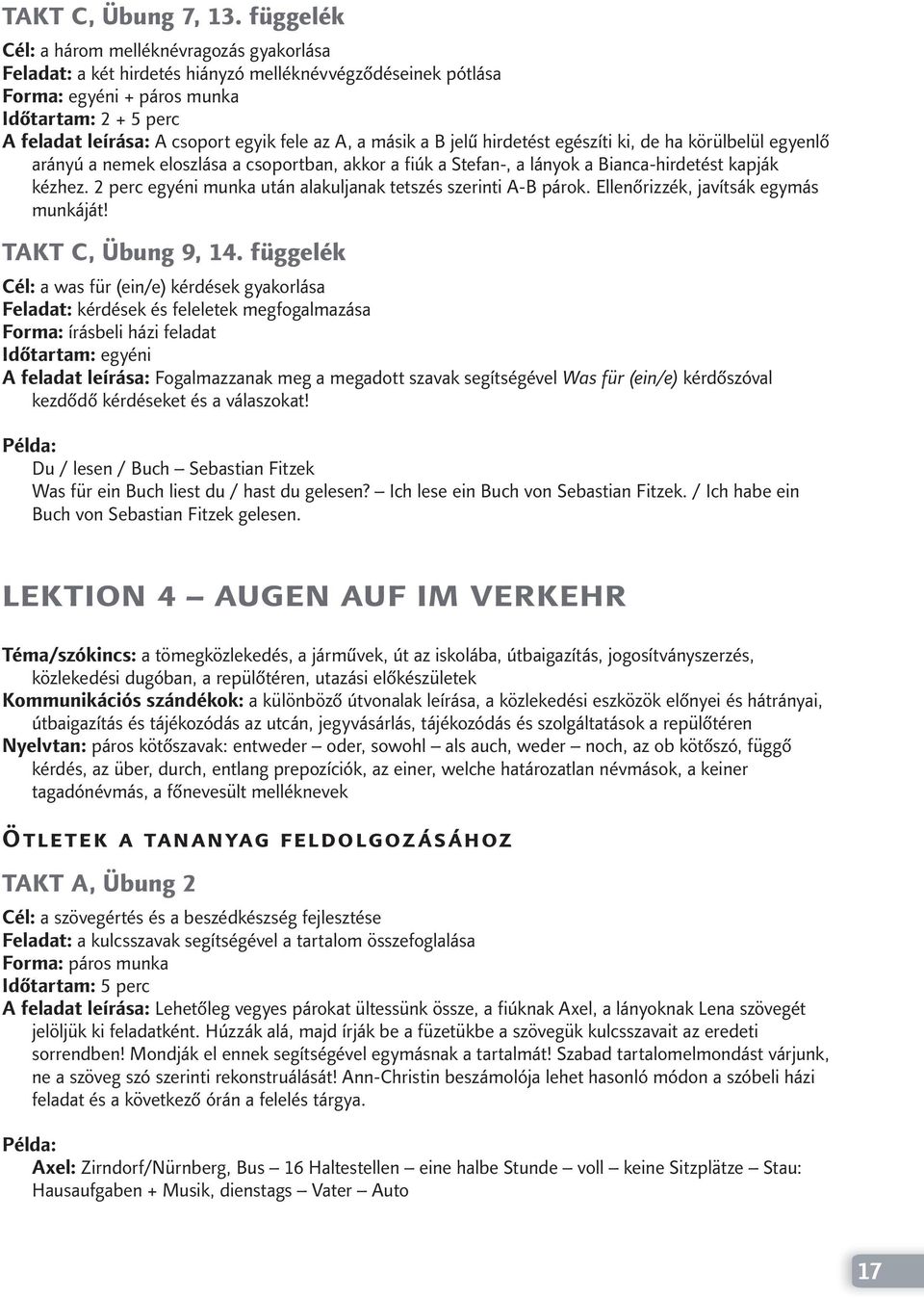 TAKT C, Übung 7, 13. függelék

Cél: a három melléknévragozás gyakorlása
Feladat: a két hirdetés hiányzó melléknévvégződéseinek pótlása
Forma: egyéni + páros munka
Időtartam: 2 + 5 perc
A feladat leírása: A csoport egyik fele az A, a másik a B jelű hirdetést egészíti ki, de ha körülbelül egyenlő arányú a nemek eloszlása a csoportban, akkor a fiúk a Stefan-, a lányok a Bianca-hirdetést kapják kézhez. 2 perc egyéni munka után alakuljanak tetszés szerinti A-B párok. Ellenőrizzék, javítsák egymás munkáját!

TAKT C, Übung 9, 14. függelék

Cél: a was für (ein/e) kérdések gyakorlása
Feladat: kérdések és feleletek megfogalmazása
Forma: írásbeli házi feladat
Időtartam: egyéni
A feladat leírása: Fogalmazzanak meg a megadott szavak segítségével Was für (ein/e) kérdőszóval kezdődő kérdéseket és a válaszokat!

Példa:
Du / lesen / Buch – Sebastian Fitzek
Was für ein Buch liest du / hast du gelesen? – Ich lese ein Buch von Sebastian Fitzek. / Ich habe ein Buch von Sebastian Fitzek gelesen.

LEKTION 4 – AUGEN AUF IM VERKEHR

Téma/szókincs: a tömegközlekedés, a járművek, út az iskolába, útbaigazítás, jogosítványszerzés, közlekedési dugóban, a repülőtéren, utazási előkészületek
Kommunikációs szándékok: a különböző útvonalak leírása, a közlekedési eszközök előnyei és hátrányai, útbaigazítás és tájékozódás az utcán, jegyvásárlás, tájékozódás és szolgáltatások a repülőtéren
Nyelvtan: páros kötőszavak: entweder – oder, sowohl – als auch, weder – noch, az ob kötőszó, függő kérdés, az über, durch, entlang prepozíciók, az einer, welche határozatlan névmások, a keiner tagadónévmás, a főnevesült melléknevek

Ötletek a tananyag feldolgozásához

TAKT A, Übung 2

Cél: a szövegértés és a beszédkészség fejlesztése
Feladat: a kulcsszavak segítségével a tartalom összefoglalása
Forma: páros munka
Időtartam: 5 perc
A feladat leírása: Lehetőleg vegyes párokat ültessünk össze, a fiúknak Axel, a lányoknak Lena szövegét jelöljük ki feladatként. Húzzák alá, majd írják be a füzetükbe a szövegük kulcsszavait az eredeti sorrendben! Mondják el ennek segítségével egymásnak a tartalmát! Szabad tartalomelmondást várjunk, ne a szöveg szó szerinti rekonstruálását! Ann-Christin beszámolója lehet hasonló módon a szóbeli házi feladat és a következő órán a felelés tárgya.

Példa:
Axel: Zirndorf/Nürnberg, Bus – 16 Haltestellen – eine halbe Stunde – voll – keine Sitzplätze – Stau: Hausaufgaben + Musik, dienstags – Vater – Auto

17